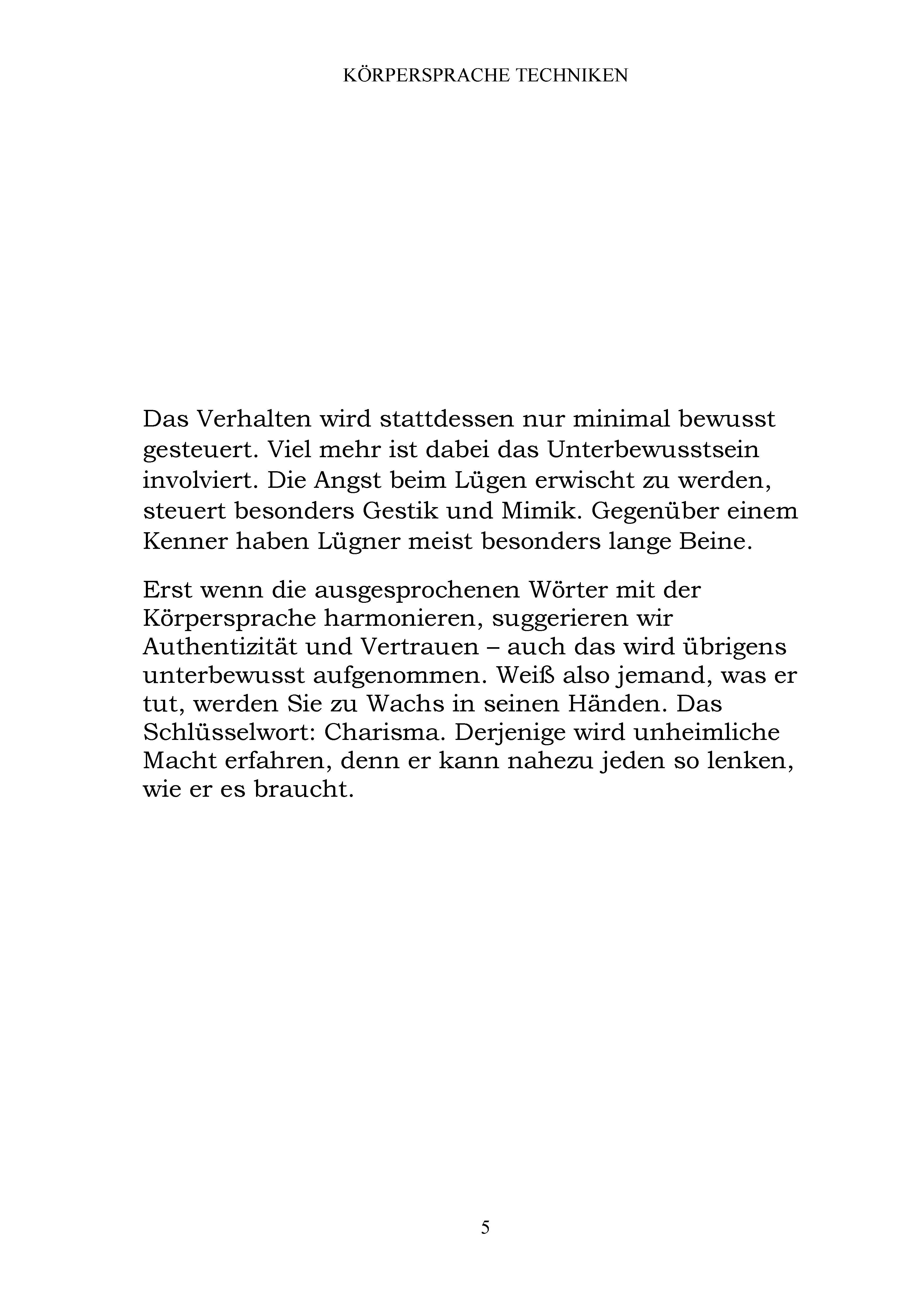 KÖRPERSPRACHE TECHNIKEN

Das Verhalten wird stattdessen nur minimal bewusst gesteuert. Viel mehr ist dabei das Unterbewusstsein involviert. Die Angst beim Lügen erwischt zu werden, steuert besonders Gestik und Mimik. Gegenüber einem Kenner haben Lügner meist besonders lange Beine.

Erst wenn die ausgesprochenen Wörter mit der Körpersprache harmonieren, suggerieren wir Authentizität und Vertrauen – auch das wird übrigens unterbewusst aufgenommen. Weiß also jemand, was er tut, werden Sie zu Wachs in seinen Händen. Das Schlüsselwort: Charisma. Derjenige wird unheimliche Macht erfahren, denn er kann nahezu jeden so lenken, wie er es braucht.

5